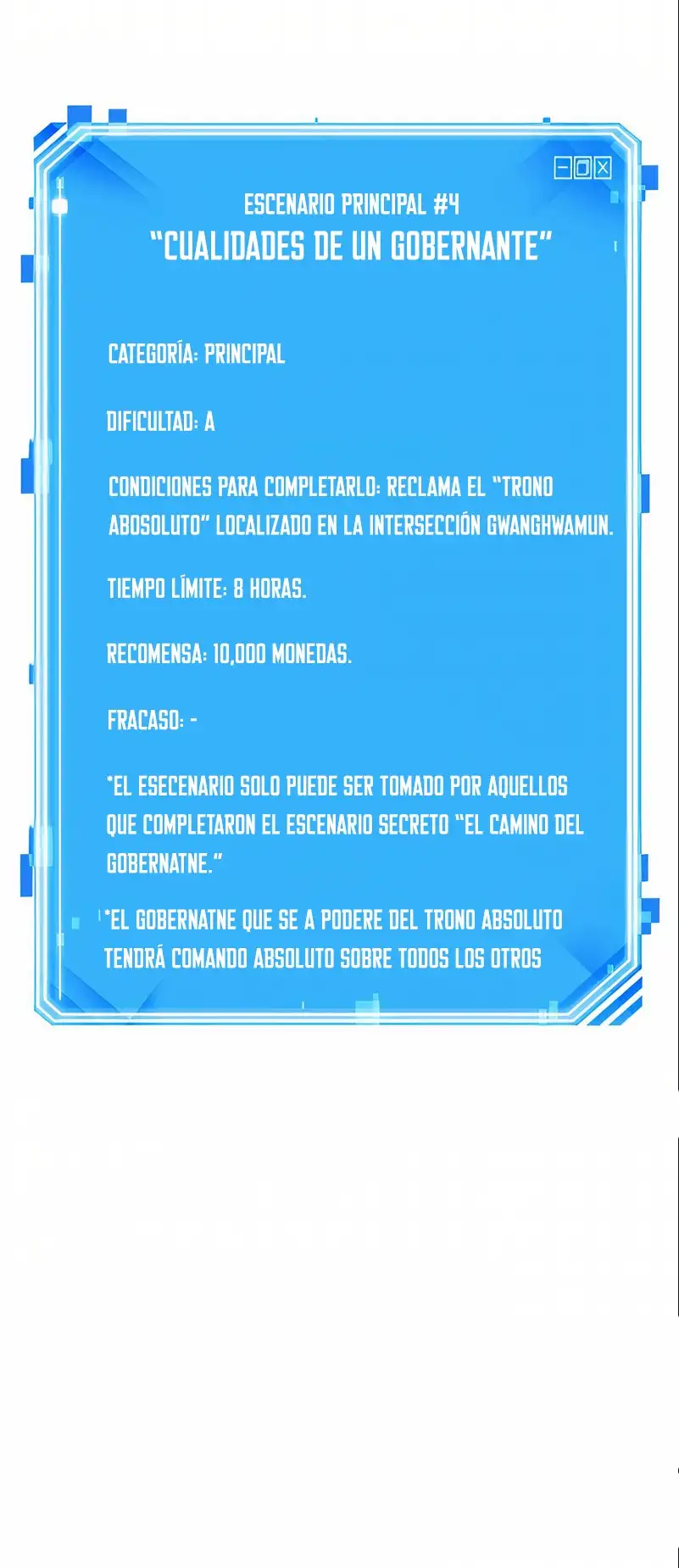 ESCENARIO PRINCIPAL #4
"CUALIDADES DE UN GOBERNANTE"

CATEGORÍA: PRINCIPAL

DIFICULTAD: A

CONDICIONES PARA COMPLETARLO: RECLAMA EL "TRONO ABOSOLUTO" LOCALIZADO EN LA INTERSECCIÓN GWANGHWAMUN.

TIEMPO LÍMITE: 8 HORAS.

RECOMENSA: 10,000 MONEDAS.

FRACASO: -

*EL ESECENARIO SOLO PUEDE SER TOMADO POR AQUELLOS QUE COMPLETARON EL ESCENARIO SECRETO "EL CAMINO DEL GOBERNATNE."

*EL GOBERNATNE QUE SE A PODERE DEL TRONO ABSOLUTO TENDRÁ COMANDO ABSOLUTO SOBRE TODOS LOS OTROS